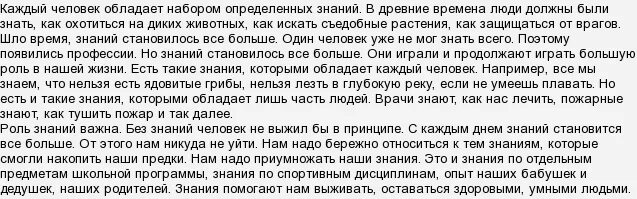 Каждый человек обладает набором определенных знаний. В древние времена люди должны были знать, как охотиться на диких животных, как искать съедобные растения, как защищаться от врагов. Шло время, знаний становилось все больше. Один человек уже не мог знать всего. Поэтому появились профессии. Но знаний становилось все больше. Они играли и продолжают играть большую роль в нашей жизни. Есть такие знания, которыми обладает каждый человек. Например, все мы знаем, что нельзя есть ядовитые грибы, нельзя лезть в глубокую реку, если не умеешь плавать. Но есть и такие знания, которыми обладает лишь часть людей. Врачи знают, как нас лечить, пожарные знают, как тушить пожар и так далее.
Роль знаний важна. Без знаний человек не выжил бы в принципе. С каждым днем знаний становится все больше. От этого нам никуда не уйти. Нам надо бережно относиться к тем знаниям, которые смогли накопить наши предки. Нам надо приумножать наши знания. Это и знания по отдельным предметам школьной программы, знания по спортивным дисциплинам, опыт наших бабушек и дедушек, наших родителей. Знания помогают нам выживать, оставаться здоровыми, умными людьми.